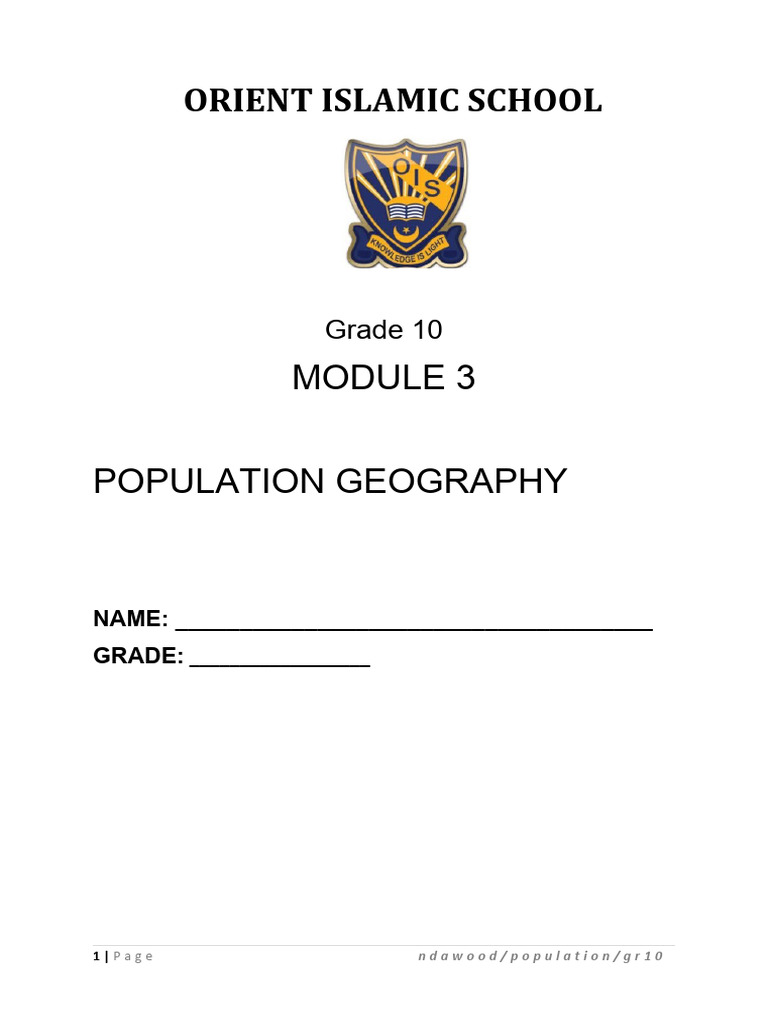 ORIENT ISLAMIC SCHOOL

O.I.S

KNOWLEDGE IS LIGHT

Grade 10

MODULE 3

POPULATION GEOGRAPHY

NAME: ____

GRADE: ____

1 | Page

ndawood/population/gr10